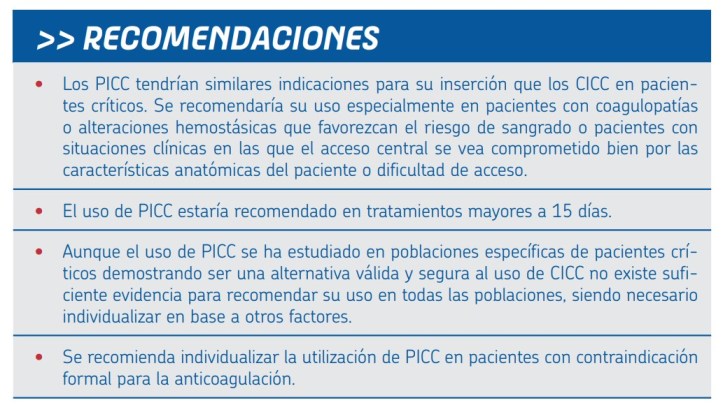 >> RECOMENDACIONES

• Los PICC tendrían similares indicaciones para su inserción que los CICC en pacientes críticos. Se recomendaría su uso especialmente en pacientes con coagulopatías o alteraciones hemostásicas que favorezcan el riesgo de sangrado o pacientes con situaciones clínicas en las que el acceso central se vea comprometido bien por las características anatómicas del paciente o dificultad de acceso.

• El uso de PICC estaría recomendado en tratamientos mayores a 15 días.

• Aunque el uso de PICC se ha estudiado en poblaciones específicas de pacientes críticos demostrando ser una alternativa válida y segura al uso de CICC no existe suficiente evidencia para recomendar su uso en todas las poblaciones, siendo necesario individualizar en base a otros factores.

• Se recomienda individualizar la utilización de PICC en pacientes con contraindicación formal para la anticoagulación.